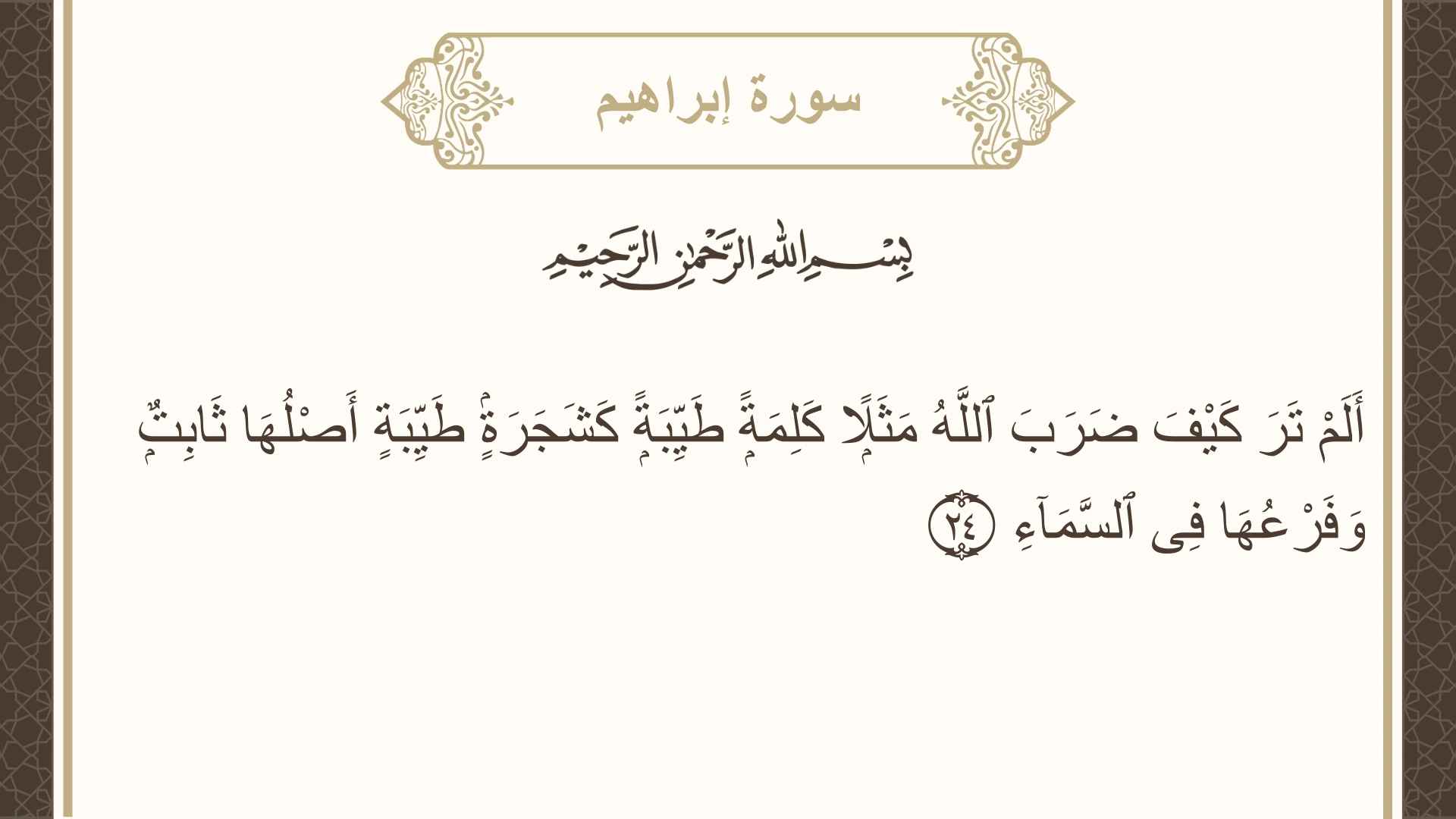 سورة إبراهيم

بِسْمِ اللَّهِ الرَّحْمَٰنِ الرَّحِيمِ

أَلَمْ تَرَ كَيْفَ ضَرَبَ ٱللَّهُ مَثَلًا كَلِمَةً طَيِّبَةً كَشَجَرَةٍ طَيِّبَةٍ أَصْلُهَا ثَابِتٌ وَفَرْعُهَا فِى ٱلسَّمَآءِ ٢٤